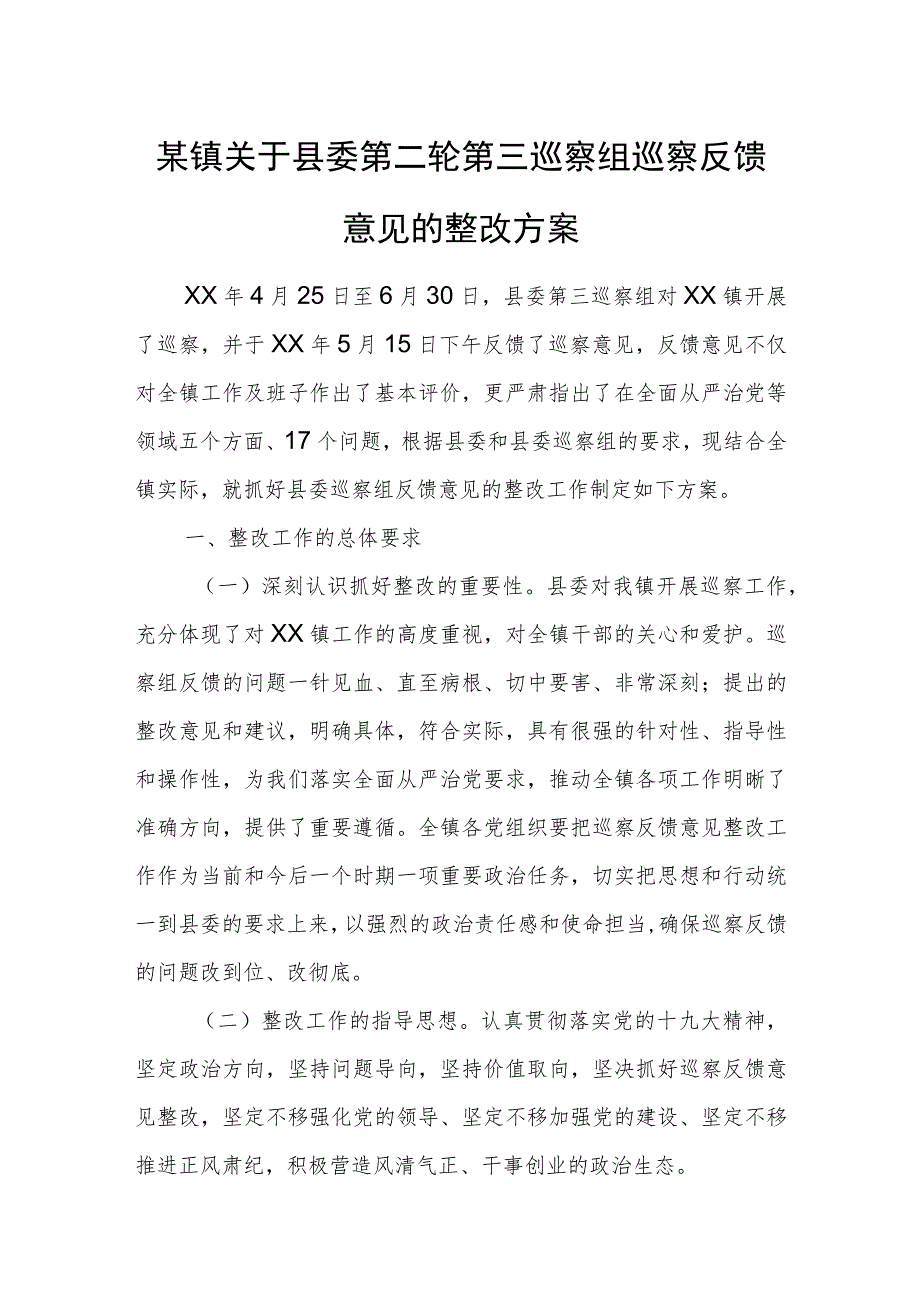 某镇关于县委第二轮第三巡察组巡察反馈意见的整改方案

XX年4月25日至6月30日，县委第三巡察组对XX镇开展了巡察，并于XX年5月15日下午反馈了巡察意见，反馈意见不仅对全镇工作及班子作出了基本评价，更严肃指出了在全面从严治党等领域五个方面、17个问题，根据县委和县委巡察组的要求，现结合全镇实际，就抓好县委巡察组反馈意见的整改工作制定如下方案。

一、整改工作的总体要求

（一）深刻认识抓好整改的重要性。县委对我镇开展巡察工作，充分体现了对XX镇工作的高度重视，对全镇干部的关心和爱护。巡察组反馈的问题一针见血、直至病根、切中要害、非常深刻；提出的整改意见和建议，明确具体，符合实际，具有很强的针对性、指导性和操作性，为我们落实全面从严治党要求，推动全镇各项工作明晰了准确方向，提供了重要遵循。全镇各党组织要把巡察反馈意见整改工作作为当前和今后一个时期一项重要政治任务，切实把思想和行动统一到县委的要求上来，以强烈的政治责任感和使命担当，确保巡察反馈的问题改到位、改彻底。

（二）整改工作的指导思想。认真贯彻落实党的十九大精神，坚定政治方向，坚持问题导向，坚持价值取向，坚决抓好巡察反馈意见整改，坚定不移强化党的领导、坚定不移加强党的建设、坚定不移推进正风肃纪，积极营造风清气正、干事创业的政治生态。